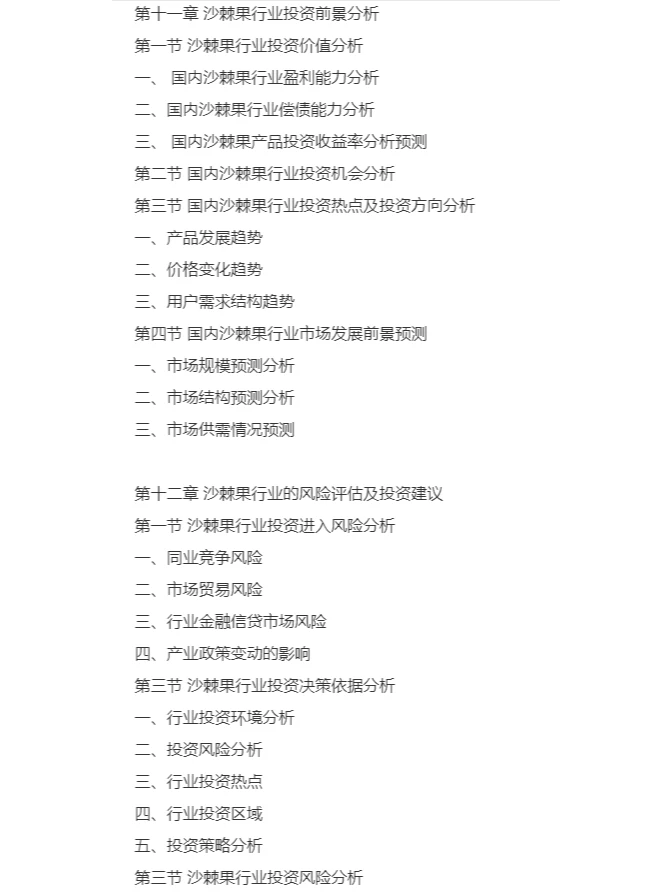 第十一章 沙棘果行业投资前景分析
第一节 沙棘果行业投资价值分析
一、 国内沙棘果行业盈利能力分析
二、国内沙棘果行业偿债能力分析
三、 国内沙棘果产品投资收益率分析预测
第二节 国内沙棘果行业投资机会分析
第三节 国内沙棘果行业投资热点及投资方向分析
一、产品发展趋势
二、价格变化趋势
三、用户需求结构趋势
第四节 国内沙棘果行业市场发展前景预测
一、市场规模预测分析
二、市场结构预测分析
三、市场供需情况预测

第十二章 沙棘果行业的风险评估及投资建议
第一节 沙棘果行业投资进入风险分析
一、同业竞争风险
二、市场贸易风险
三、行业金融信贷市场风险
四、产业政策变动的影响
第三节 沙棘果行业投资决策依据分析
一、行业投资环境分析
二、投资风险分析
三、行业投资热点
四、行业投资区域
五、投资策略分析
第三节 沙棘果行业投资风险分析